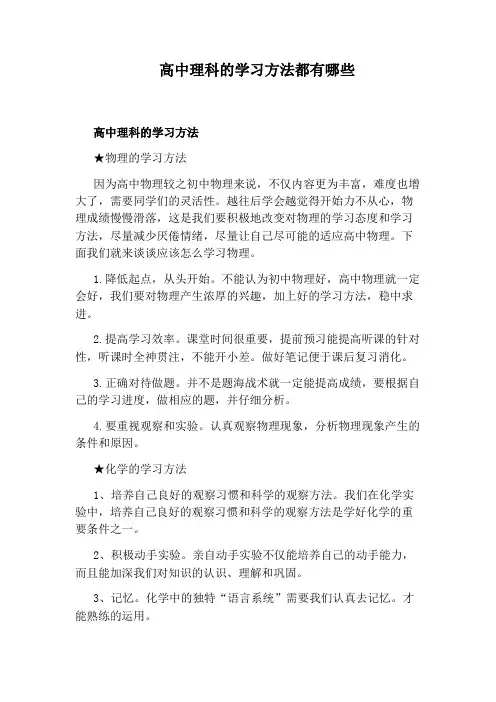 高中理科的学习方法都有哪些

高中理科的学习方法

★物理的学习方法

因为高中物理较之初中物理来说，不仅内容更为丰富，难度也增大了，需要同学们的灵活性。越往后学会越觉得开始力不从心，物理成绩慢慢滑落，这是我们要积极地改变对物理的学习态度和学习方法，尽量减少厌倦情绪，尽量让自己尽可能的适应高中物理。下面我们就来谈谈应该怎么学习物理。

1.降低起点，从头开始。不能认为初中物理好，高中物理就一定会好，我们要对物理产生浓厚的兴趣，加上好的学习方法，稳中求进。

2.提高学习效率。课堂时间很重要，提前预习能提高听课的针对性，听课时全神贯注，不能开小差。做好笔记便于课后复习消化。

3.正确对待做题。并不是题海战术就一定能提高成绩，要根据自己的学习进度，做相应的题，并仔细分析。

4.要重视观察和实验。认真观察物理现象，分析物理现象产生的条件和原因。

★化学的学习方法

1、培养自己良好的观察习惯和科学的观察方法。我们在化学实验中，培养自己良好的观察习惯和科学的观察方法是学好化学的重要条件之一。

2、积极动手实验。亲自动手实验不仅能培养自己的动手能力，而且能加深我们对知识的认识、理解和巩固。

3、记忆。化学中的独特“语言系统”需要我们认真去记忆。才能熟练的运用。